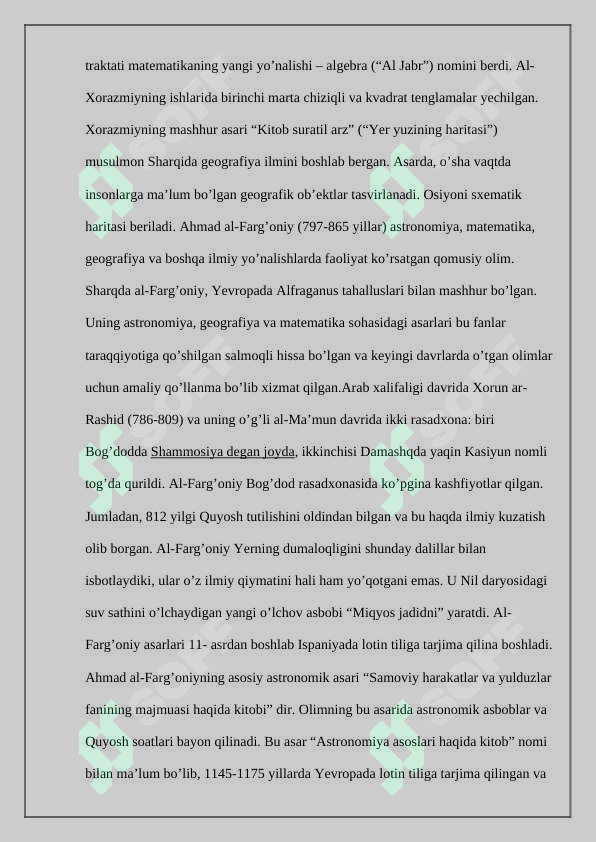 traktati matematikaning yangi yo’nalishi – algebra (“Al Jabr”) nomini berdi. Al-Xorazmiyning ishlarida birinchi marta chiziqli va kvadrat tenglamalar yechilgan. Xorazmiyning mashhur asari “Kitob suratil arz” (“Yer yuzining haritasi”) musulmon Sharqida geografiya ilmini boshlab bergan. Asarda, o’sha vaqtda insonlarga ma’lum bo’lgan geografik ob’ektlar tasvirlanadi. Osiyoni sxematik haritasi beriladi. Ahmad al-Farg’oniy (797-865 yillar) astronomiya, matematika, geografiya va boshqa ilmiy yo’nalishlarda faoliyat ko’rsatgan qomusiy olim. Sharqda al-Farg’oniy, Yevropada Alfraganus tahalluslari bilan mashhur bo’lgan. Uning astronomiya, geografiya va matematika sohasidagi asarlari bu fanlar taraqqiyotiga qo’shilgan salmoqli hissa bo’lgan va keyingi davrlarda o’tgan olimlar uchun amaliy qo’llanma bo’lib xizmat qilgan.Arab xalifaligi davrida Xorun ar-Rashid (786-809) va uning o’g’li al-Ma’mun davrida ikki rasadxona: biri Bog’dodda Shammosiya degan joyda, ikkinchisi Damashqda yaqin Kasiyun nomli tog’da qurildi. Al-Farg’oniy Bog’dod rasadxonasida ko’pgina kashfiyotlar qilgan. Jumladan, 812 yilgi Quyosh tutilishini oldindan bilgan va bu haqda ilmiy kuzatish olib borgan. Al-Farg’oniy Yerning dumaloqligini shunday dalillar bilan isbotlaydiki, ular o’z ilmiy qiymatini hali ham yo’qotgani emas. U Nil daryosidagi suv sathini o’lchaydigan yangi o’lchov asbobi “Miqyos jadidni” yaratdi. Al-Farg’oniy asarlari 11- asrdan boshlab Ispaniyada lotin tiliga tarjima qilina boshladi. Ahmad al-Farg’oniyning asosiy astronomik asari “Samoviy harakatlar va yulduzlar fanining majmuasi haqida kitobi” dir. Olimning bu asarida astronomik asboblar va Quyosh soatlari bayon qilinadi. Bu asar “Astronomiya asoslari haqida kitob” nomi bilan ma’lum bo’lib, 1145-1175 yillarda Yevropada lotin tiliga tarjima qilingan va